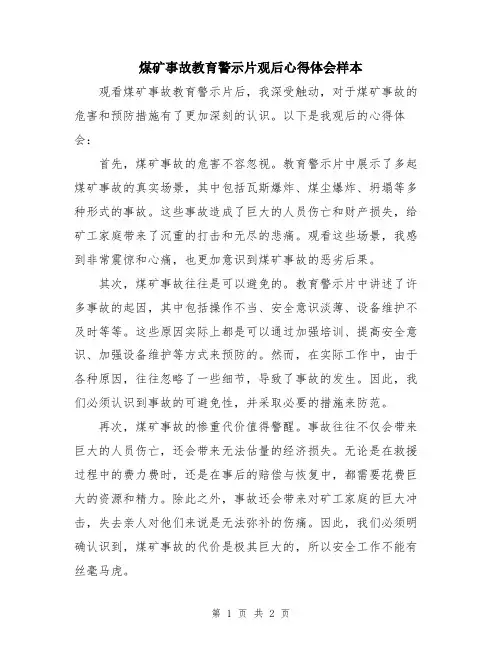 煤矿事故教育警示片观后心得体会样本

观看煤矿事故教育警示片后，我深受触动，对于煤矿事故的危害和预防措施有了更加深刻的认识。以下是我观后的心得体会：

首先，煤矿事故的危害不容忽视。教育警示片中展示了多起煤矿事故的真实场景，其中包括瓦斯爆炸、煤尘爆炸、坍塌等多种形式的事故。这些事故造成了巨大的人员伤亡和财产损失，给矿工家庭带来了沉重的打击和无尽的悲痛。观看这些场景，我感到非常震惊和心痛，也更加意识到煤矿事故的恶劣后果。

其次，煤矿事故往往是可以避免的。教育警示片中讲述了许多事故的起因，其中包括操作不当、安全意识淡薄、设备维护不及时等等。这些原因实际上都是可以通过加强培训、提高安全意识、加强设备维护等方式来预防的。然而，在实际工作中，由于各种原因，往往忽略了一些细节，导致了事故的发生。因此，我们必须认识到事故的可避免性，并采取必要的措施来防范。

再次，煤矿事故的惨重代价值得警醒。事故往往不仅会带来巨大的人员伤亡，还会带来无法估量的经济损失。无论是在救援过程中的费力费时，还是在事后的赔偿与恢复中，都需要花费巨大的资源和精力。除此之外，事故还会带来对矿工家庭的巨大冲击，失去亲人对他们来说是无法弥补的伤痛。因此，我们必须明确认识到，煤矿事故的代价是极其巨大的，所以安全工作不能有丝毫马虎。

第 1 页 共 2 页